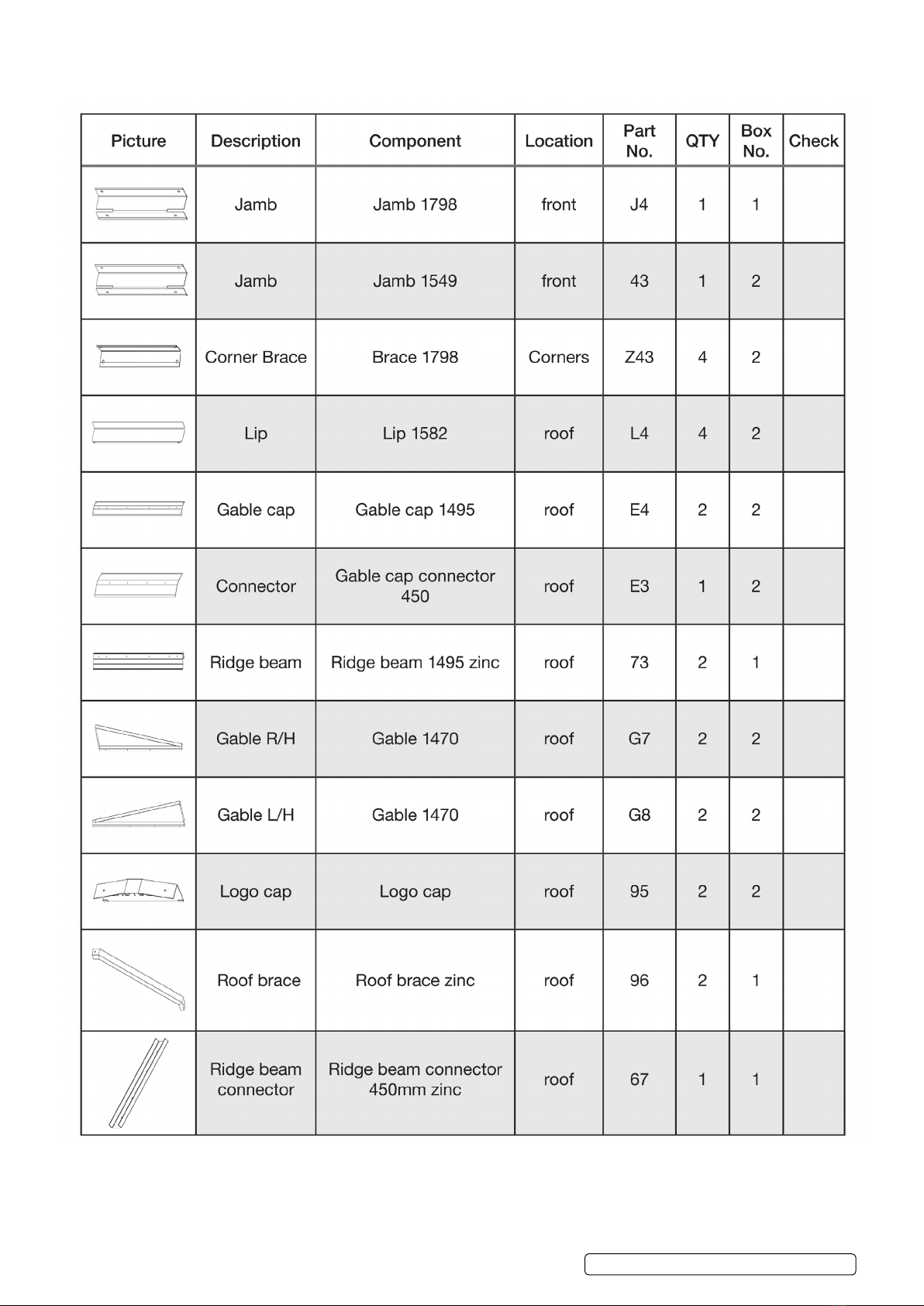 | Picture | Description | Component | Location | Part No. | QTY | Box No. | Check |
|---|---|---|---|---|---|---|---|
| | Jamb | Jamb 1798 | front | J4 | 1 | 1 | |
| | Jamb | Jamb 1549 | front | 43 | 1 | 2 | |
| | Corner Brace | Brace 1798 | Corners | Z43 | 4 | 2 | |
| | Lip | Lip 1582 | roof | L4 | 4 | 2 | |
| | Gable cap | Gable cap 1495 | roof | E4 | 2 | 2 | |
| | Connector | Gable cap connector 450 | roof | E3 | 1 | 2 | |
| | Ridge beam | Ridge beam 1495 zinc | roof | 73 | 2 | 1 | |
| | Gable R/H | Gable 1470 | roof | G7 | 2 | 2 | |
| | Gable L/H | Gable 1470 | roof | G8 | 2 | 2 | |
| | Logo cap | Logo cap | roof | 95 | 2 | 2 | |
| | Roof brace | Roof brace zinc | roof | 96 | 2 | 1 | |
| | Ridge beam connector | Ridge beam connector 450mm zinc | roof | 67 | 1 | 1 | |